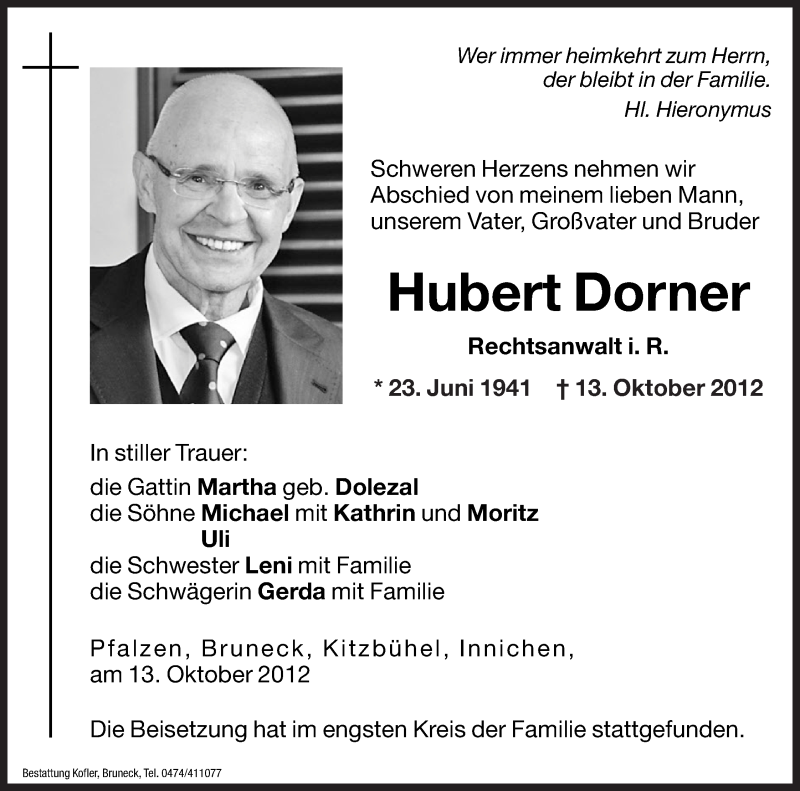 Wer immer heimkehrt zum Herrn, der bleibt in der Familie.
Hl. Hieronymus

Schweren Herzens nehmen wir Abschied von meinem lieben Mann, unserem Vater, Großvater und Bruder

Hubert Dorner

Rechtsanwalt i. R.

* 23. Juni 1941 † 13. Oktober 2012

In stiller Trauer:
die Gattin Martha geb. Dolezal
die Söhne Michael mit Kathrin und Moritz
Uli
die Schwester Leni mit Familie
die Schwägerin Gerda mit Familie

Pfalzen, Bruneck, Kitzbühel, Innichen, am 13. Oktober 2012

Die Beisetzung hat im engsten Kreis der Familie stattgefunden.

Bestattung Kofler, Bruneck, Tel. 0474/411077